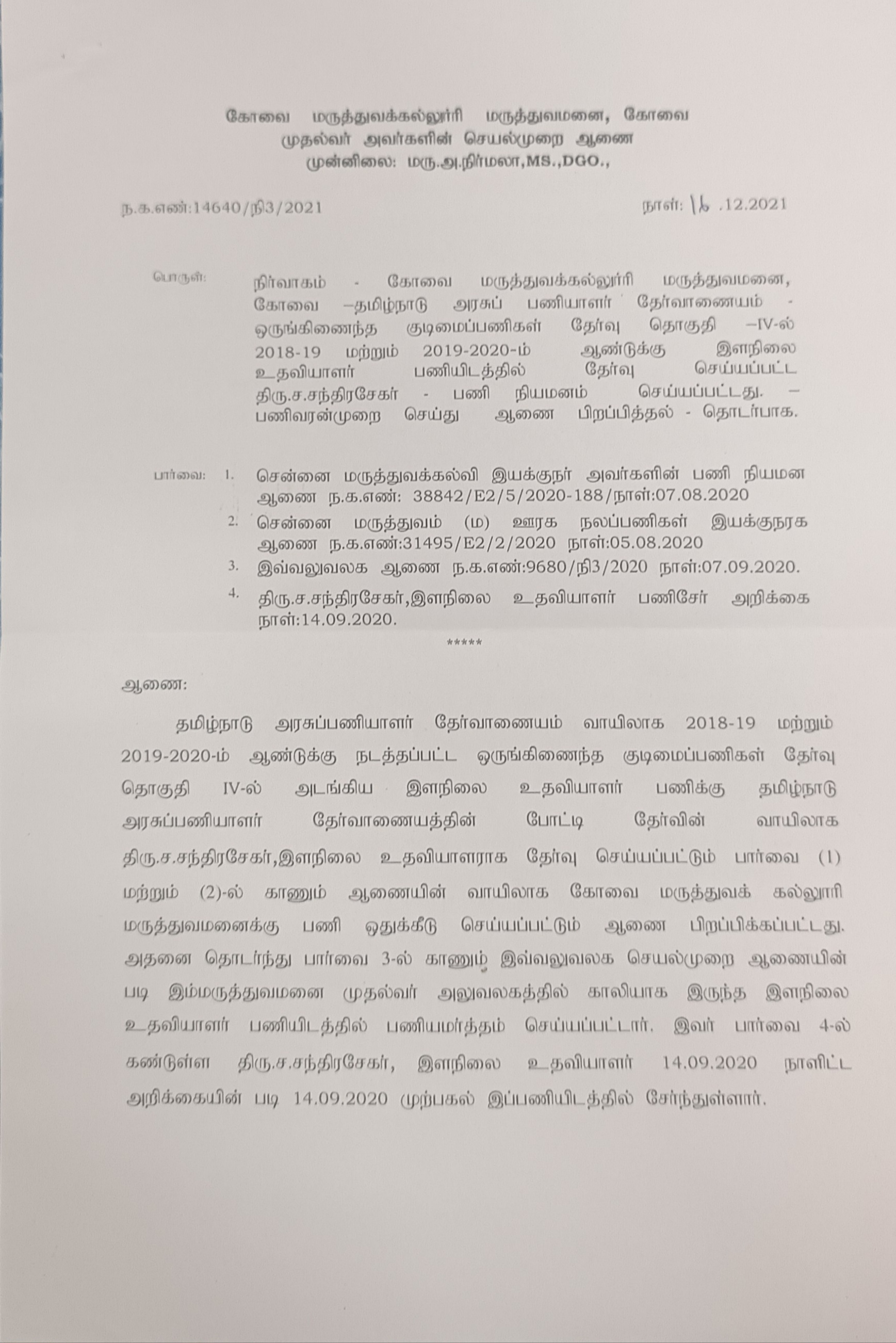 கோவை மருத்துவக்கல்லூரி மருத்துவமனை, கோவை
முதல்வர் அவர்களின் செயல்முறை ஆணை
முன்னிலை: மரு.அ.நிர்மலா,MS.,DGO.,

ந.க.எண்:14640/நி3/2021

நாள்: 16 .12.2021

பொருள்: நிர்வாகம் - கோவை மருத்துவக்கல்லூரி மருத்துவமனை, கோவை –தமிழ்நாடு அரசுப் பணியாளர் தேர்வாணையம் - ஒருங்கிணைந்த குடிமைப்பணிகள் தேர்வு தொகுதி –IV-ல் 2018-19 மற்றும் 2019-2020-ம் ஆண்டுக்கு இளநிலை உதவியாளர் பணியிடத்தில் தேர்வு செய்யப்பட்ட திரு.ச.சந்திரசேகர் - பணி நியமனம் செய்யப்பட்டது. – பணிவரன்முறை செய்து ஆணை பிறப்பித்தல் - தொடர்பாக.

பார்வை: 1. சென்னை மருத்துவக்கல்வி இயக்குநர் அவர்களின் பணி நியமன ஆணை ந.க.எண்: 38842/E2/5/2020-188/நாள்:07.08.2020
2. சென்னை மருத்துவம் (ம) ஊரக நலப்பணிகள் இயக்குநரக ஆணை ந.க.எண்:31495/E2/2/2020 நாள்:05.08.2020
3. இவ்வலுவலக ஆணை ந.க.எண்:9680/நி3/2020 நாள்:07.09.2020.
4. திரு.ச.சந்திரசேகர்,இளநிலை உதவியாளர் பணிசேர் அறிக்கை நாள்:14.09.2020.

*****

ஆணை:

தமிழ்நாடு அரசுப்பணியாளர் தேர்வாணையம் வாயிலாக 2018-19 மற்றும் 2019-2020-ம் ஆண்டுக்கு நடத்தப்பட்ட ஒருங்கிணைந்த குடிமைப்பணிகள் தேர்வு தொகுதி IV-ல் அடங்கிய இளநிலை உதவியாளர் பணிக்கு தமிழ்நாடு அரசுப்பணியாளர் தேர்வாணையத்தின் போட்டி தேர்வின் வாயிலாக திரு.ச.சந்திரசேகர்,இளநிலை உதவியாளராக தேர்வு செய்யப்பட்டும் பார்வை (1) மற்றும் (2)-ல் காணும் ஆணையின் வாயிலாக கோவை மருத்துவக் கல்லூரி மருத்துவமனைக்கு பணி ஒதுக்கீடு செய்யப்பட்டும் ஆணை பிறப்பிக்கப்பட்டது. அதனை தொடர்ந்து பார்வை 3-ல் காணும் இவ்வலுவலக செயல்முறை ஆணையின் படி இம்மருத்துவமனை முதல்வர் அலுவலகத்தில் காலியாக இருந்த இளநிலை உதவியாளர் பணியிடத்தில் பணியமர்த்தம் செய்யப்பட்டார். இவர் பார்வை 4-ல் கண்டுள்ள திரு.ச.சந்திரசேகர், இளநிலை உதவியாளர் 14.09.2020 நாளிட்ட அறிக்கையின் படி 14.09.2020 முற்பகல் இப்பணியிடத்தில் சேர்ந்துள்ளார்.